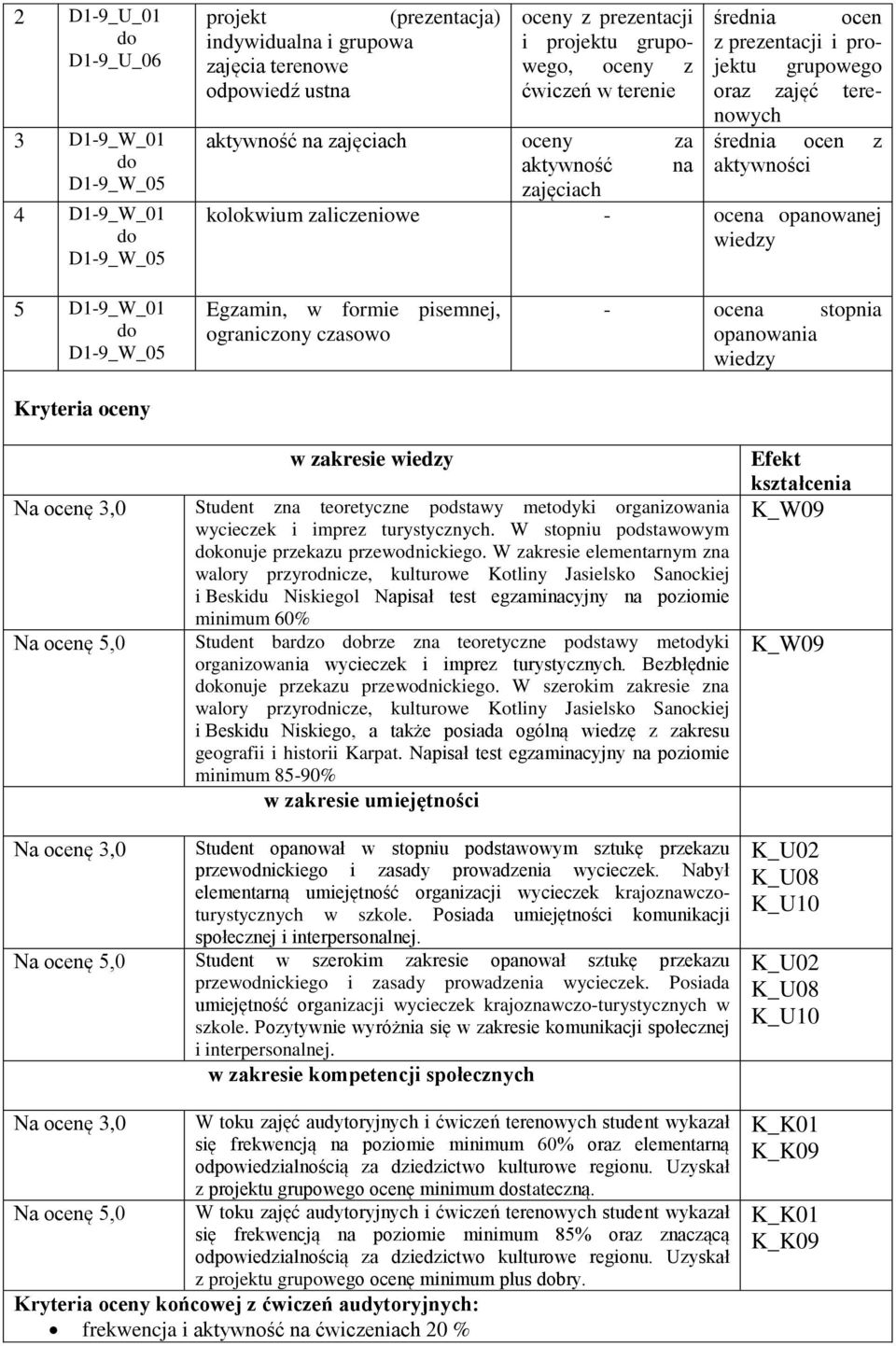 | 2 | D1-9_U_01 do D1-9_U_06 | projekt (prezentacja) indywidualna i grupowa zajęcia terenowe odpowiedź ustna | oceny z prezentacji i projektu grupowego, oceny z ćwiczeń w terenie | średnia ocen z prezentacji i projektu grupowego oraz zajęć terenowych |
|---|---|---|---|---|
| 3 | D1-9_W_01 do D1-9_W_05 | aktywność na zajęciach | oceny za aktywność na zajęciach | średnia ocen z aktywności |
| 4 | D1-9_W_01 do D1-9_W_05 | kolokwium zaliczeniowe | - | ocena opanowanej wiedzy |
| 5 | D1-9_W_01 do D1-9_W_05 | Egzamin, w formie pisemnej, ograniczony czasowo | - | ocena stopnia opanowania wiedzy |

Kryteria oceny

| | w zakresie wiedzy | Efekt kształcenia |
|---|---|---|
| Na ocenę 3,0 | Student zna teoretyczne podstawy metodyki organizowania wycieczek i imprez turystycznych. W stopniu podstawowym dokonuje przekazu przewodnickiego. W zakresie elementarnym zna walory przyrodnicze, kulturowe Kotliny Jasielsko Sanockiej i Beskidu Niskiegol Napisał test egzaminacyjny na poziomie minimum 60% | K_W09 |
| Na ocenę 5,0 | Student bardzo dobrze zna teoretyczne podstawy metodyki organizowania wycieczek i imprez turystycznych. Bezbłędnie dokonuje przekazu przewodnickiego. W szerokim zakresie zna walory przyrodnicze, kulturowe Kotliny Jasielsko Sanockiej i Beskidu Niskiego, a także posiada ogólną wiedzę z zakresu geografii i historii Karpat. Napisał test egzaminacyjny na poziomie minimum 85-90% | K_W09 |
| | w zakresie umiejętności | |
| Na ocenę 3,0 | Student opanował w stopniu podstawowym sztukę przekazu przewodnickiego i zasady prowadzenia wycieczek. Nabył elementarną umiejętność organizacji wycieczek krajoznawczo-turystycznych w szkole. Posiada umiejętności komunikacji społecznej i interpersonalnej. | K_U02 K_U08 K_U10 |
| Na ocenę 5,0 | Student w szerokim zakresie opanował sztukę przekazu przewodnickiego i zasady prowadzenia wycieczek. Posiada umiejętność organizacji wycieczek krajoznawczo-turystycznych w szkole. Pozytywnie wyróżnia się w zakresie komunikacji społecznej i interpersonalnej. | K_U02 K_U08 K_U10 |
| | w zakresie kompetencji społecznych | |
| Na ocenę 3,0 | W toku zajęć audytoryjnych i ćwiczeń terenowych student wykazał się frekwencją na poziomie minimum 60% oraz elementarną odpowiedzialnością za dziedzictwo kulturowe regionu. Uzyskał z projektu grupowego ocenę minimum dostateczną. | K_K01 K_K09 |
| Na ocenę 5,0 | W toku zajęć audytoryjnych i ćwiczeń terenowych student wykazał się frekwencją na poziomie minimum 85% oraz znaczącą odpowiedzialnością za dziedzictwo kulturowe regionu. Uzyskał z projektu grupowego ocenę minimum plus dobry. | K_K01 K_K09 |

Kryteria oceny końcowej z ćwiczeń audytoryjnych:
• frekwencja i aktywność na ćwiczeniach 20 %